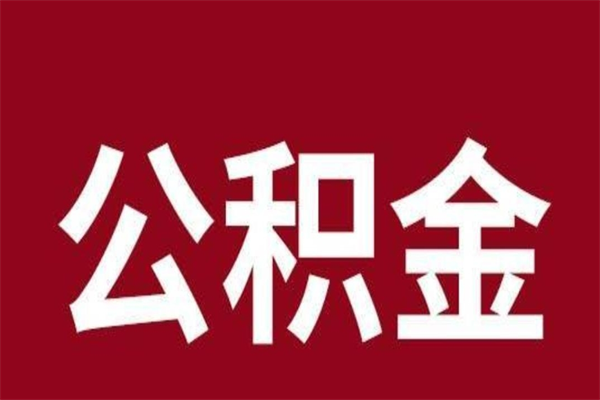 公积金